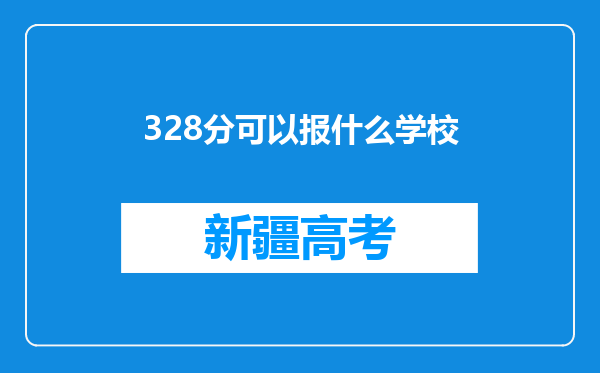 328分可以报什么学校

新疆高考